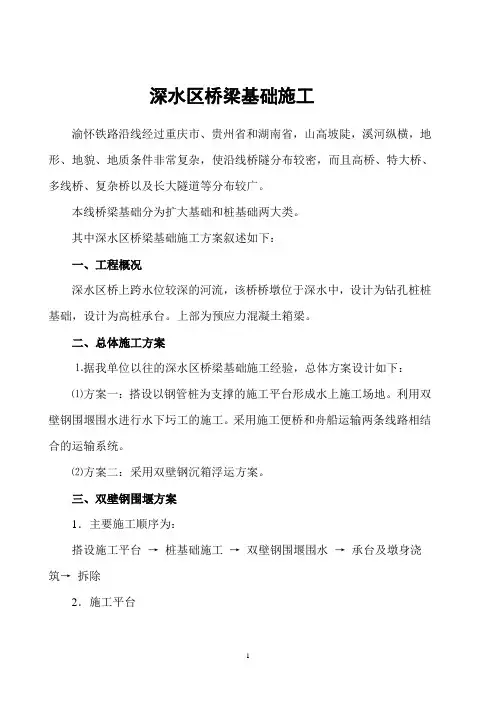 深水区桥梁基础施工

渝怀铁路沿线经过重庆市、贵州省和湖南省，山高坡陡，溪河纵横，地形、地貌、地质条件非常复杂，使沿线桥隧分布较密，而且高桥、特大桥、多线桥、复杂桥以及长大隧道等分布较广。

本线桥梁基础分为扩大基础和桩基础两大类。

其中深水区桥梁基础施工方案叙述如下：

一、工程概况

深水区桥上跨水位较深的河流，该桥桥墩位于深水中，设计为钻孔桩桩基础，设计为高桩承台。上部为预应力混凝土箱梁。

二、总体施工方案

1.据我单位以往的深水区桥梁基础施工经验，总体方案设计如下：

⑴方案一：搭设以钢管桩为支撑的施工平台形成水上施工场地。利用双壁钢围堰围水进行水下圬工的施工。采用施工便桥和舟船运输两条线路相结合的运输系统。

⑵方案二：采用双壁钢沉箱浮运方案。

三、双壁钢围堰方案

1．主要施工顺序为：

搭设施工平台 → 桩基础施工 → 双壁钢围堰围水 → 承台及墩身浇筑→ 拆除

2．施工平台

1